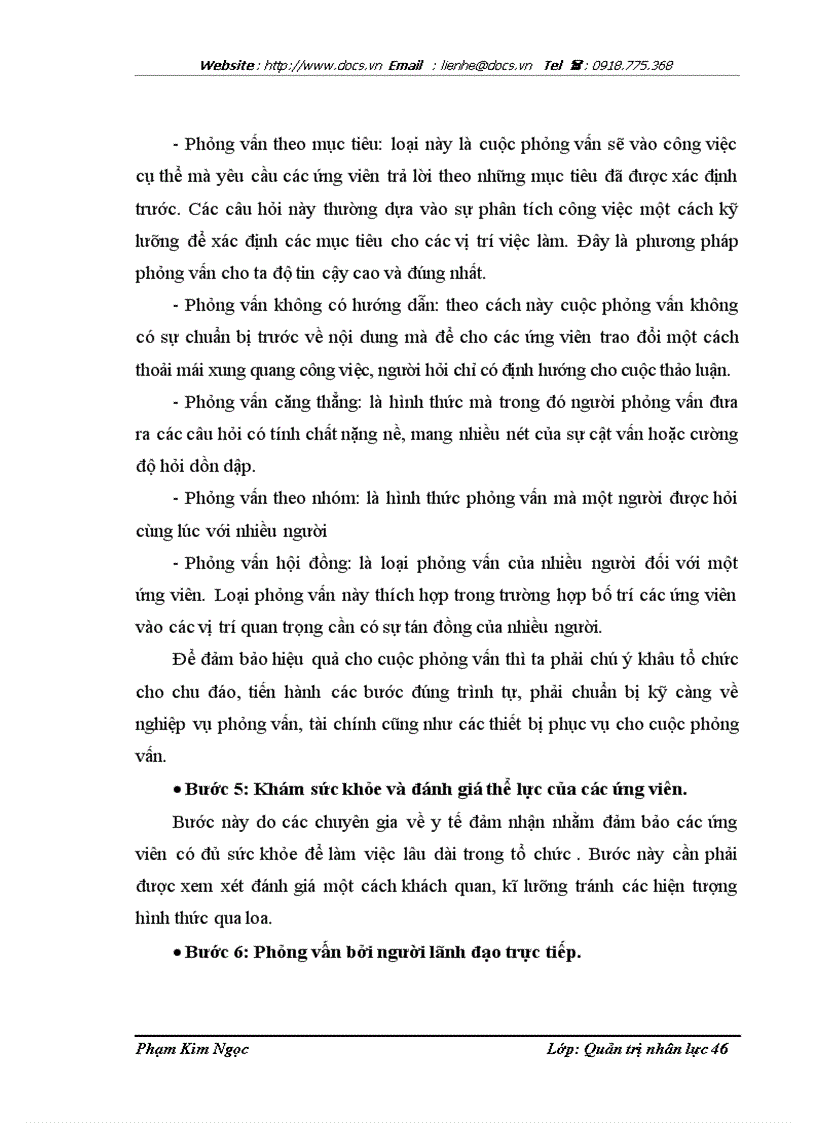 Website : http://www.docs.vn Email : lienhe@docs.vn Tel ☎ : 0918.775.368

- Phỏng vấn theo mục tiêu: loại này là cuộc phỏng vấn sẽ vào công việc cụ thể mà yêu cầu các ứng viên trả lời theo những mục tiêu đã được xác định trước. Các câu hỏi này thường dựa vào sự phân tích công việc một cách kỹ lưỡng để xác định các mục tiêu cho các vị trí việc làm. Đây là phương pháp phỏng vấn cho ta độ tin cậy cao và đúng nhất.

- Phỏng vấn không có hướng dẫn: theo cách này cuộc phỏng vấn không có sự chuẩn bị trước về nội dung mà để cho các ứng viên trao đổi một cách thoải mái xung quang công việc, người hỏi chỉ có định hướng cho cuộc thảo luận.

- Phỏng vấn căng thẳng: là hình thức mà trong đó người phỏng vấn đưa ra các câu hỏi có tính chất nặng nề, mang nhiều nét của sự cật vấn hoặc cường độ hỏi dồn dập.

- Phỏng vấn theo nhóm: là hình thức phỏng vấn mà một người được hỏi cùng lúc với nhiều người

- Phỏng vấn hội đồng: là loại phỏng vấn của nhiều người đối với một ứng viên. Loại phỏng vấn này thích hợp trong trường hợp bố trí các ứng viên vào các vị trí quan trọng cần có sự tán đồng của nhiều người.

Để đảm bảo hiệu quả cho cuộc phỏng vấn thì ta phải chú ý khâu tổ chức cho chu đáo, tiến hành các bước đúng trình tự, phải chuẩn bị kỹ càng về nghiệp vụ phỏng vấn, tài chính cũng như các thiết bị phục vụ cho cuộc phỏng vấn.

• Bước 5: Khám sức khỏe và đánh giá thể lực của các ứng viên.

Bước này do các chuyên gia về y tế đảm nhận nhằm đảm bảo các ứng viên có đủ sức khỏe để làm việc lâu dài trong tổ chức . Bước này cần phải được xem xét đánh giá một cách khách quan, kĩ lưỡng tránh các hiện tượng hình thức qua loa.

• Bước 6: Phỏng vấn bởi người lãnh đạo trực tiếp.

Phạm Kim Ngọc Lớp: Quản trị nhân lực 46